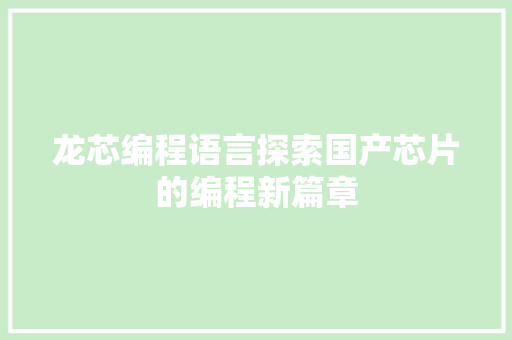 龙芯编程语言探索国产芯片的编程新篇章